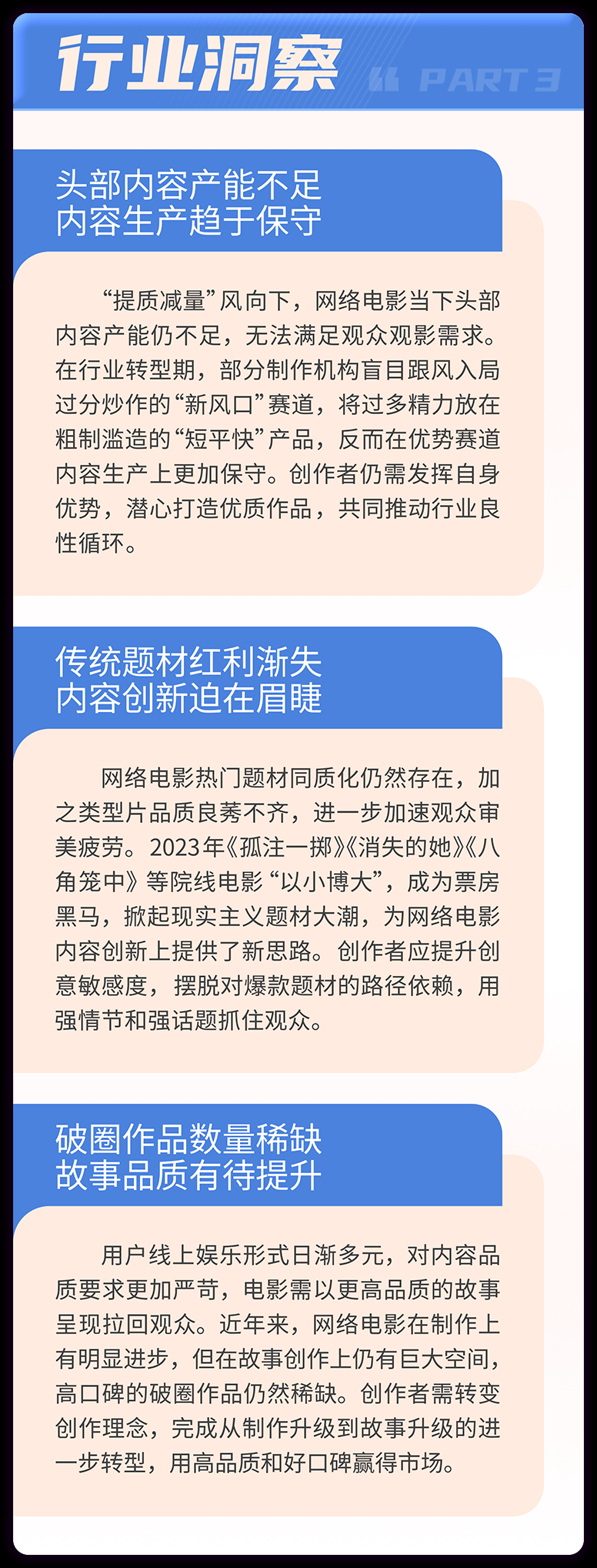 行业洞察

PART 3

头部内容产能不足
内容生产趋于保守

“提质减量”风向下，网络电影当下头部内容产能仍不足，无法满足观众观影需求。在行业转型期，部分制作机构盲目跟风入局过分炒作的“新风口”赛道，将过多精力放在粗制滥造的“短平快”产品，反而在优势赛道内容生产上更加保守。创作者仍需发挥自身优势，潜心打造优质作品，共同推动行业良性循环。

传统题材红利渐失
内容创新迫在眉睫

网络电影热门题材同质化仍然存在，加之类型片品质良莠不齐，进一步加速观众审美疲劳。2023年《孤注一掷》《消失的她》《八角笼中》等院线电影“以小博大”，成为票房黑马，掀起现实主义题材大潮，为网络电影内容创新上提供了新思路。创作者应提升创意敏感度，摆脱对爆款题材的路径依赖，用强情节和强话题抓住观众。

破圈作品数量稀缺
故事品质有待提升

用户线上娱乐形式日渐多元，对内容品质要求更加严苛，电影需以更高品质的故事呈现拉回观众。近年来，网络电影在制作上有明显进步，但在故事创作上仍有巨大空间，高口碑的破圈作品仍然稀缺。创作者需转变创作理念，完成从制作升级到故事升级的进一步转型，用高品质和好口碑赢得市场。